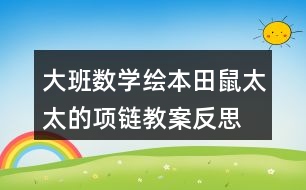 大班数学绘本田鼠太太的项链教案反思